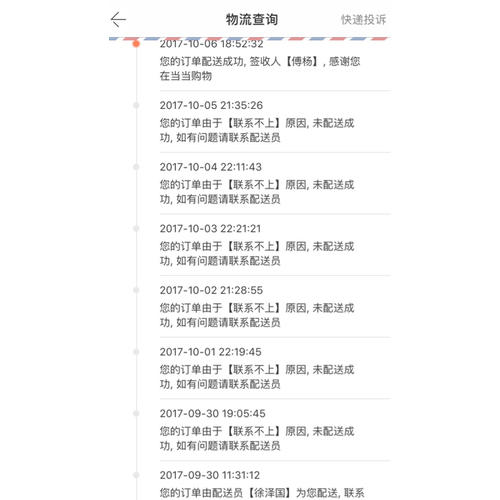 物流查询
快递投诉

2017-10-06 18:52:32
您的订单配送成功, 签收人【傅杨】, 感谢您在当当购物

2017-10-05 21:35:26
您的订单由于【联系不上】原因, 未配送成功, 如有问题请联系配送员

2017-10-04 22:11:43
您的订单由于【联系不上】原因, 未配送成功, 如有问题请联系配送员

2017-10-03 22:21:21
您的订单由于【联系不上】原因, 未配送成功, 如有问题请联系配送员

2017-10-02 21:28:55
您的订单由于【联系不上】原因, 未配送成功, 如有问题请联系配送员

2017-10-01 22:19:45
您的订单由于【联系不上】原因, 未配送成功, 如有问题请联系配送员

2017-09-30 19:05:45
您的订单由于【联系不上】原因, 未配送成功, 如有问题请联系配送员

2017-09-30 11:31:12
您的订单由配送员【徐泽国】为您配送, 联系